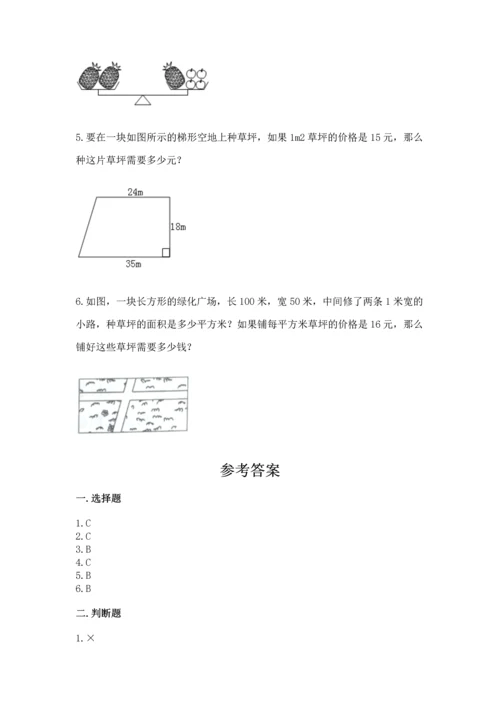 5. 要在一块如图所示的梯形空地上种草坪，如果 1m2 草坪的价格是 15 元，那么种这片草坪需要多少元？

24m

18m

35m

6. 如图，一块长方形的绿化广场，长 100 米，宽 50 米，中间修了两条 1 米宽的小路，种草坪的面积是多少平方米？如果铺每平方米草坪的价格是 16 元，那么铺好这些草坪需要多少钱？

参考答案

一. 选择题

1. C
2. C
3. B
4. C
5. B
6. B

二. 判断题

1. ×